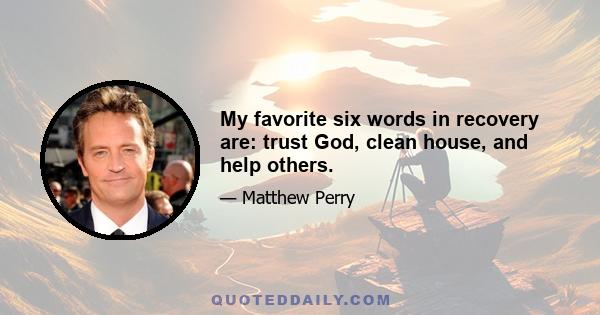 My favorite six words in recovery are: trust God, clean house, and help others.

— Matthew Perry

QUOTEDDAILY.COM